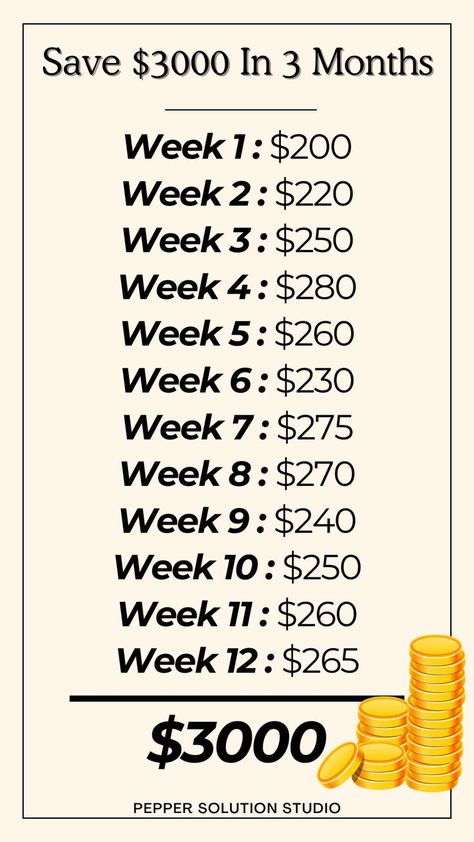 Save \$3000 In 3 Months

Week 1 : \$200
Week 2 : \$220
Week 3 : \$250
Week 4 : \$280
Week 5 : \$260
Week 6 : \$230
Week 7 : \$275
Week 8 : \$270
Week 9 : \$240
Week 10 : \$250
Week 11 : \$260
Week 12 : \$265

\$3000

PEPPER SOLUTION STUDIO